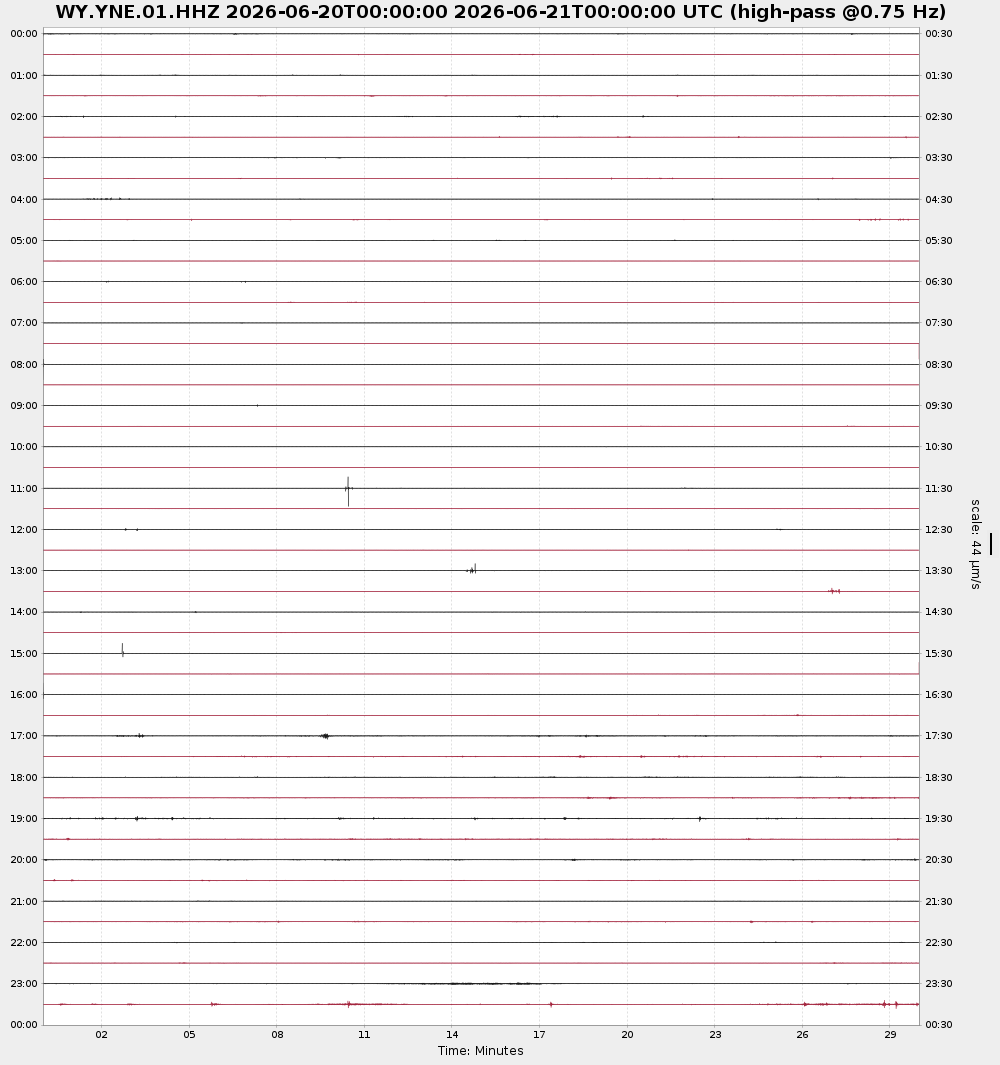 WY.YNE.01.HHZ 2026-06-20T00:00:00 2026-06-21T00:00:00 UTC (high-pass @0.75 Hz)

00:00
01:00
02:00
03:00
04:00
05:00
06:00
07:00
08:00
09:00
10:00
11:00
12:00
13:00
14:00
15:00
16:00
17:00
18:00
19:00
20:00
21:00
22:00
23:00
00:00

00:30
01:30
02:30
03:30
04:30
05:30
06:30
07:30
08:30
09:30
10:30
11:30
12:30
13:30
14:30
15:30
16:30
17:30
18:30
19:30
20:30
21:30
22:30
23:30
00:30

scale: 44 μm/s

02 05 08 11 14 17 20 23 26 29
Time: Minutes